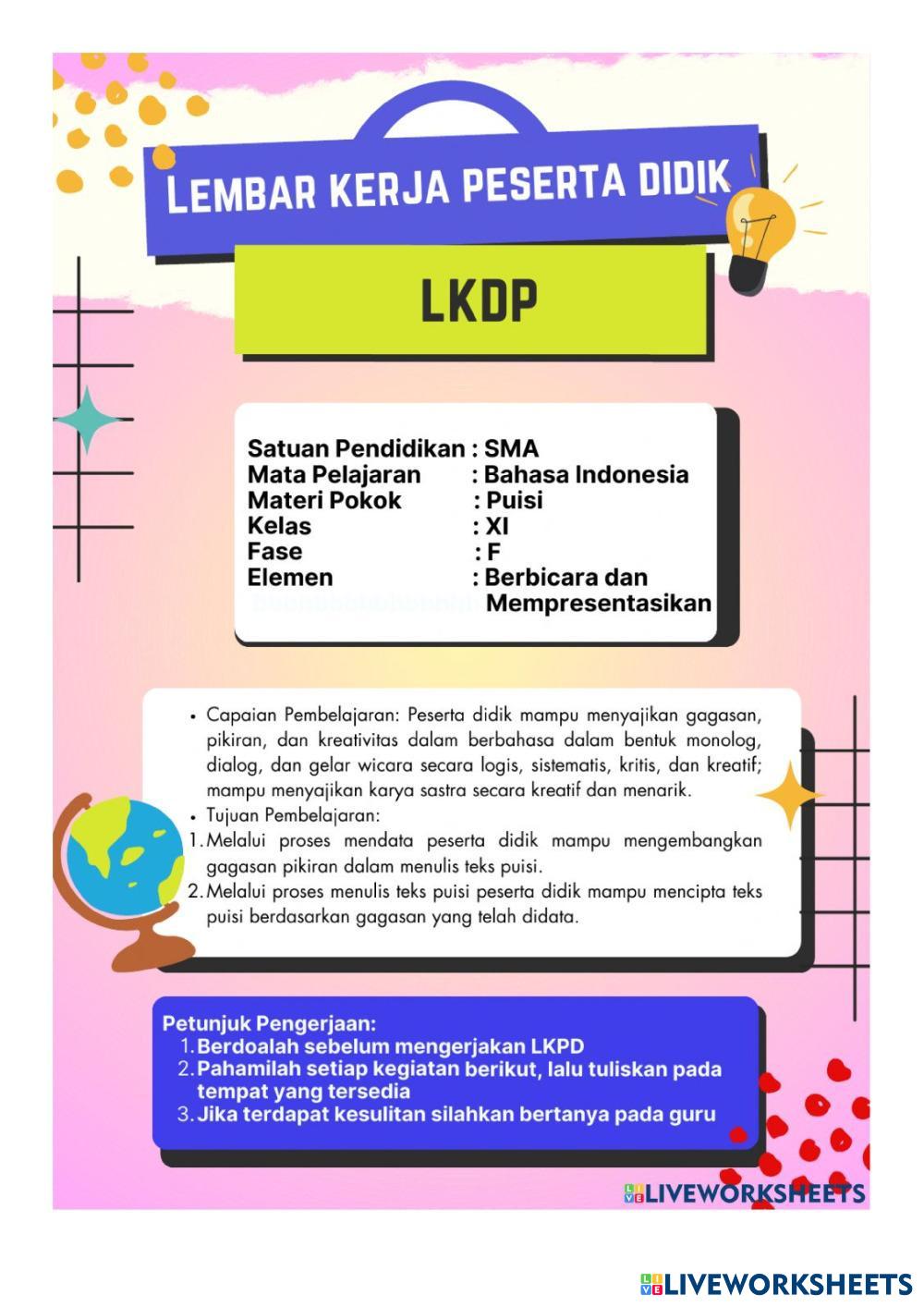 LEMBAR KERJA PESERTA DIDIK

LKDP

Satuan Pendidikan : SMA
Mata Pelajaran : Bahasa Indonesia
Materi Pokok : Puisi
Kelas : XI
Fase : F
Elemen : Berbicara dan Mempresentasikan

• Capaian Pembelajaran: Peserta didik mampu menyajikan gagasan, pikiran, dan kreativitas dalam berbahasa dalam bentuk monolog, dialog, dan gelar wicara secara logis, sistematis, kritis, dan kreatif; mampu menyajikan karya sastra secara kreatif dan menarik.
• Tujuan Pembelajaran:
1. Melalui proses mendata peserta didik mampu mengembangkan gagasan pikiran dalam menulis teks puisi.
2. Melalui proses menulis teks puisi peserta didik mampu mencipta teks puisi berdasarkan gagasan yang telah didata.

Petunjuk Pengerjaan:
1. Berdoalah sebelum mengerjakan LKPD
2. Pahamilah setiap kegiatan berikut, lalu tuliskan pada tempat yang tersedia
3. Jika terdapat kesulitan silahkan bertanya pada guru

LIVEWORKSHEETS

LIVEWORKSHEETS